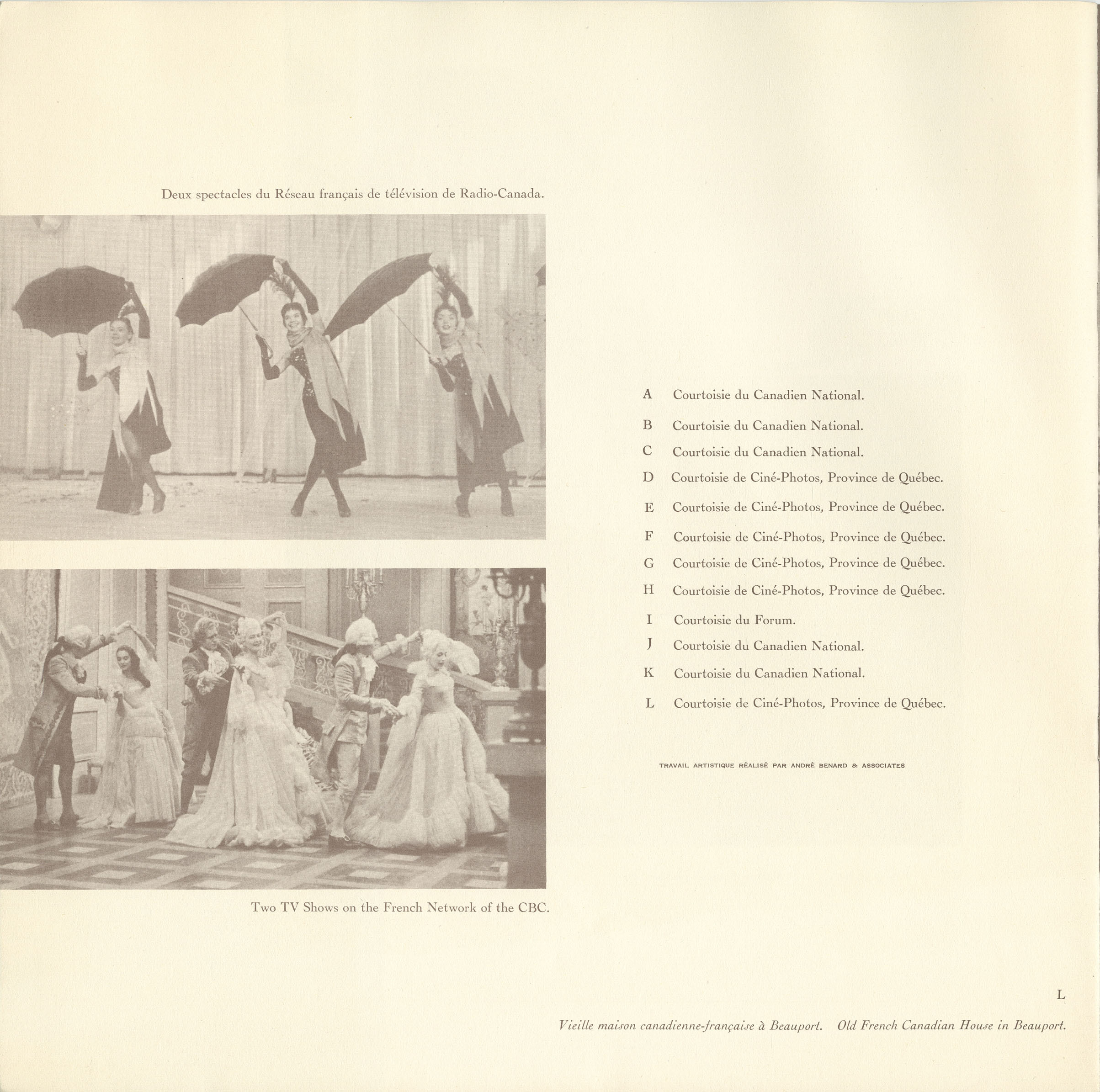 Deux spectacles du Réseau français de télévision de Radio-Canada.

Two TV Shows on the French Network of the CBC.

A Courtoisie du Canadien National.
B Courtoisie du Canadien National.
C Courtoisie du Canadien National.
D Courtoisie de Ciné-Photos, Province de Québec.
E Courtoisie de Ciné-Photos, Province de Québec.
F Courtoisie de Ciné-Photos, Province de Québec.
G Courtoisie de Ciné-Photos, Province de Québec.
H Courtoisie de Ciné-Photos, Province de Québec.
I Courtoisie du Forum.
J Courtoisie du Canadien National.
K Courtoisie du Canadien National.
L Courtoisie de Ciné-Photos, Province de Québec.

TRAVAIL ARTISTIQUE RÉALISÉ PAR ANDRÉ BENARD & ASSOCIATES

L

Vieille maison canadienne-française à Beauport. Old French Canadian House in Beauport.